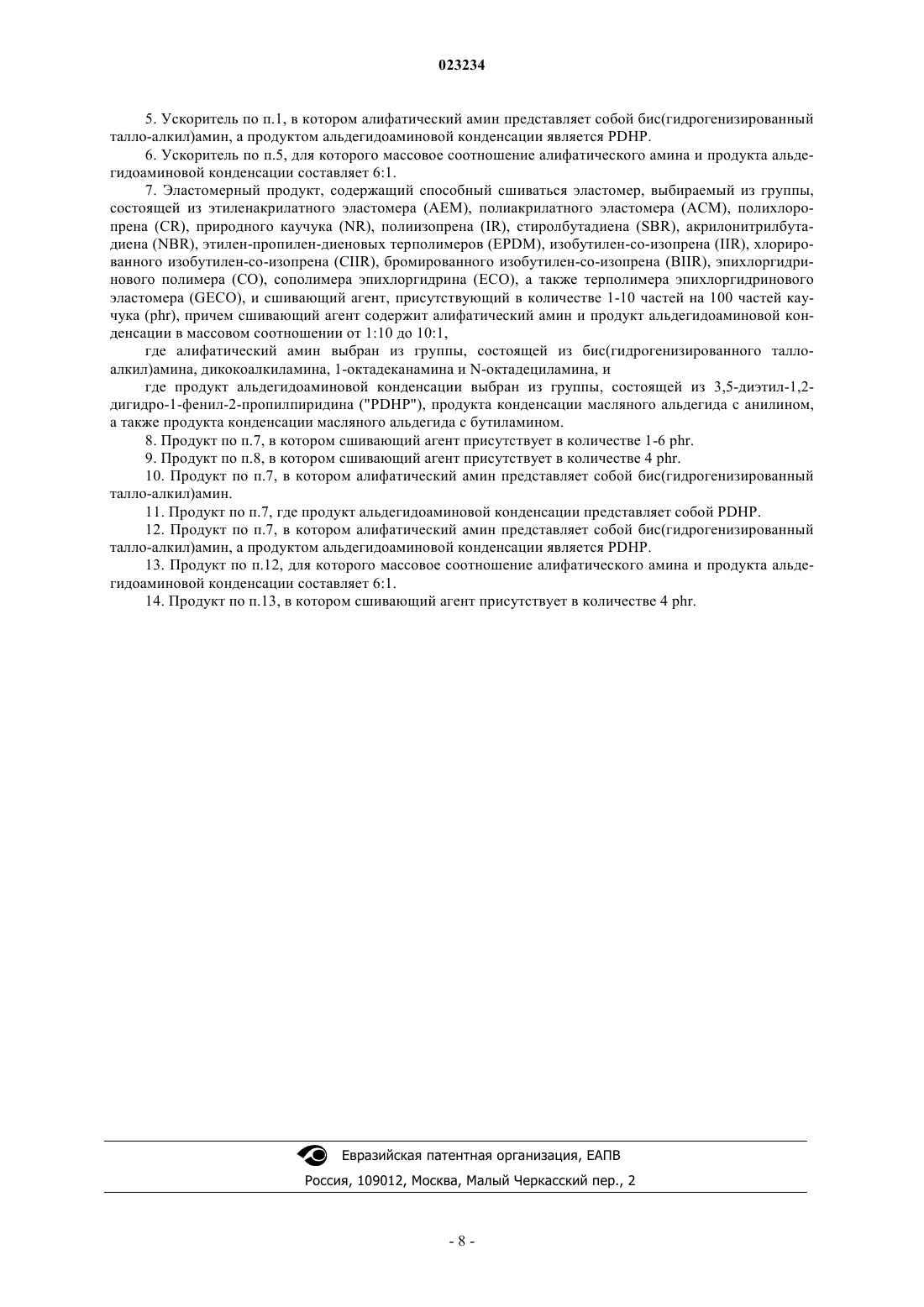 023234

5. Ускоритель по п.1, в котором алифатический амин представляет собой бис(гидрогенизированный талло-алкил)амин, а продуктом альдегидоаминовой конденсации является PDHP.

6. Ускоритель по п.5, для которого массовое соотношение алифатического амина и продукта альдегидоаминовой конденсации составляет 6:1.

7. Эластомерный продукт, содержащий способный сшиваться эластомер, выбираемый из группы, состоящей из этиленакрилатного эластомера (AEM), полиакрилатного эластомера (ACM), полихлоропрена (CR), природного каучука (NR), полиизопрена (IR), стиролбутадиена (SBR), акрилонитрилбутадиена (NBR), этилен-пропилен-диеновых терполимеров (EPDM), изобутилен-со-изопрена (IIR), хлорированного изобутилен-со-изопрена (CIIR), бромированного изобутилен-со-изопрена (BIIR), эпихлоргидринового полимера (CO), сополимера эпихлоргидрина (ECO), а также терполимера эпихлоргидринового эластомера (GECO), и сшивающий агент, присутствующий в количестве 1-10 частей на 100 частей каучука (phr), причем сшивающий агент содержит алифатический амин и продукт альдегидоаминовой конденсации в массовом соотношении от 1:10 до 10:1,

где алифатический амин выбран из группы, состоящей из бис(гидрогенизированного талло-алкил)амина, дикокоалкиламина, 1-октадеканамина и N-октадециламина, и

где продукт альдегидоаминовой конденсации выбран из группы, состоящей из 3,5-диэтил-1,2-дигидро-1-фенил-2-пропилпиридина ("PDHP"), продукта конденсации масляного альдегида с анилином, а также продукта конденсации масляного альдегида с бутиламином.

8. Продукт по п.7, в котором сшивающий агент присутствует в количестве 1-6 phr.

9. Продукт по п.8, в котором сшивающий агент присутствует в количестве 4 phr.

10. Продукт по п.7, в котором алифатический амин представляет собой бис(гидрогенизированный талло-алкил)амин.

11. Продукт по п.7, где продукт альдегидоаминовой конденсации представляет собой PDHP.

12. Продукт по п.7, в котором алифатический амин представляет собой бис(гидрогенизированный талло-алкил)амин, а продуктом альдегидоаминовой конденсации является PDHP.

13. Продукт по п.12, для которого массовое соотношение алифатического амина и продукта альдегидоаминовой конденсации составляет 6:1.

14. Продукт по п.13, в котором сшивающий агент присутствует в количестве 4 phr.

Евразийская патентная организация, ЕАПВ
Россия, 109012, Москва, Малый Черкасский пер., 2

- 8 -